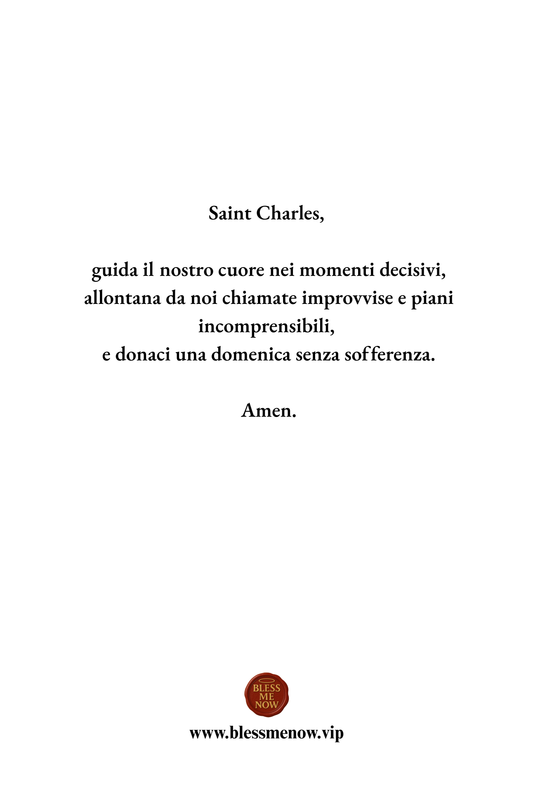 Saint Charles,

guida il nostro cuore nei momenti decisivi, allontana da noi chiamate improvvise e piani incomprensibili, e donaci una domenica senza sofferenza.

Amen.

BLESS ME NOW

www.blessmenow.vip